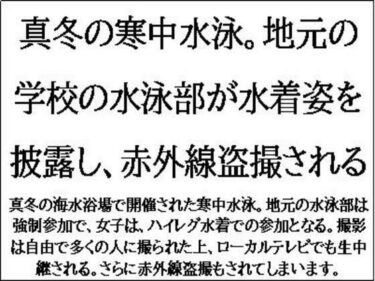 真冬の寒中水泳。地元の学校の水泳部が水着姿を披露し、赤外線盗撮される

真冬の海水浴場で開催された寒中水泳。地元の水泳部は強制参加で、女子は、ハイレグ水着での参加となる。撮影は自由で多くの人に撮られた上、ローカルテレビでも生中継される。さらに赤外線盗撮もされてしまいます。